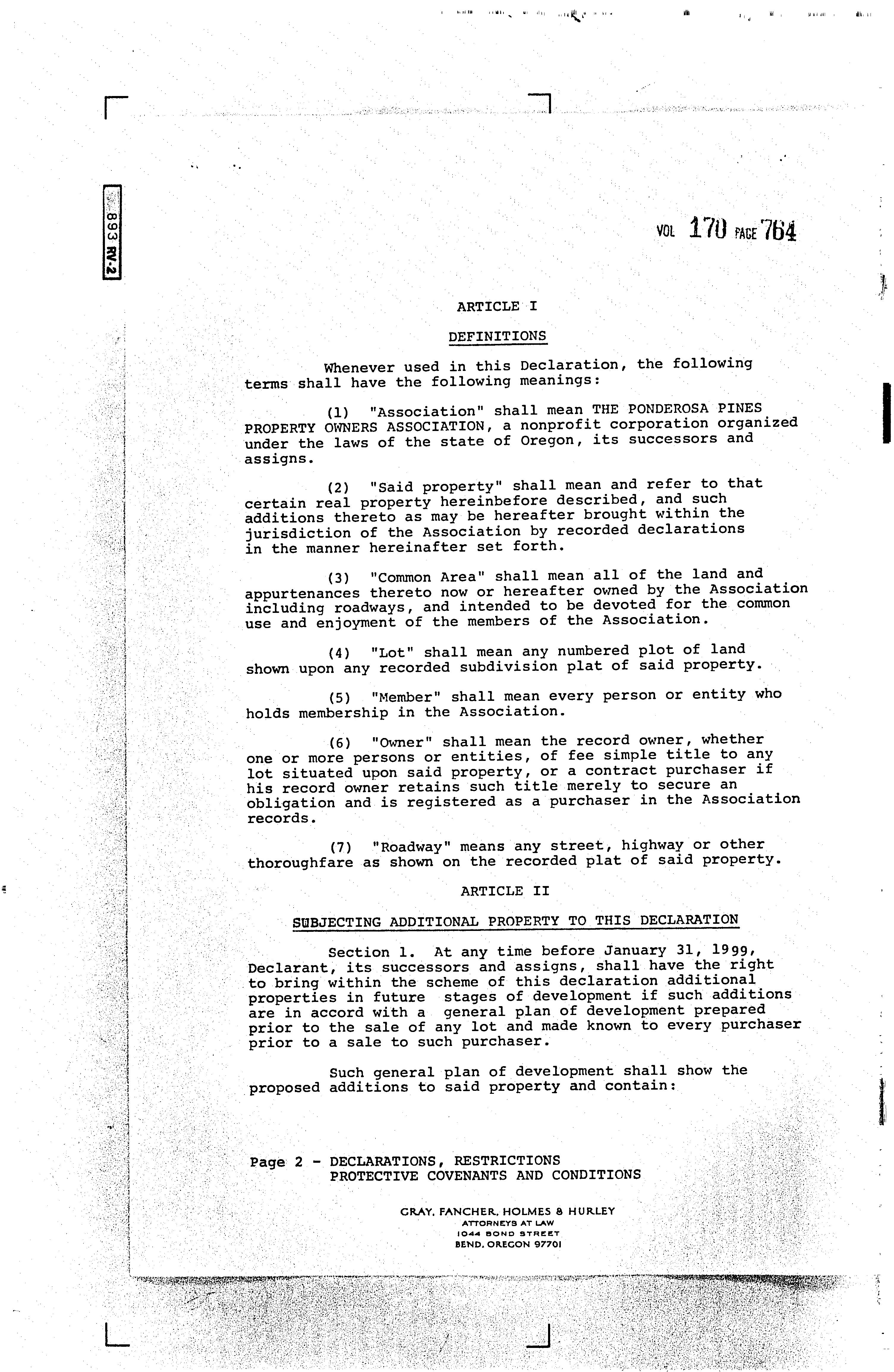 893 RV-2

VOL 170 PAGE 764

ARTICLE I

DEFINITIONS

Whenever used in this Declaration, the following terms shall have the following meanings:

(1) "Association" shall mean THE PONDEROSA PINES PROPERTY OWNERS ASSOCIATION, a nonprofit corporation organized under the laws of the state of Oregon, its successors and assigns.

(2) "Said property" shall mean and refer to that certain real property hereinbefore described, and such additions thereto as may be hereafter brought within the jurisdiction of the Association by recorded declarations in the manner hereinafter set forth.

(3) "Common Area" shall mean all of the land and appurtenances thereto now or hereafter owned by the Association including roadways, and intended to be devoted for the common use and enjoyment of the members of the Association.

(4) "Lot" shall mean any numbered plot of land shown upon any recorded subdivision plat of said property.

(5) "Member" shall mean every person or entity who holds membership in the Association.

(6) "Owner" shall mean the record owner, whether one or more persons or entities, of fee simple title to any lot situated upon said property, or a contract purchaser if his record owner retains such title merely to secure an obligation and is registered as a purchaser in the Association records.

(7) "Roadway" means any street, highway or other thoroughfare as shown on the recorded plat of said property.

ARTICLE II

SUBJECTING ADDITIONAL PROPERTY TO THIS DECLARATION

Section 1. At any time before January 31, 1999, Declarant, its successors and assigns, shall have the right to bring within the scheme of this declaration additional properties in future stages of development if such additions are in accord with a general plan of development prepared prior to the sale of any lot and made known to every purchaser prior to a sale to such purchaser.

Such general plan of development shall show the proposed additions to said property and contain:

Page 2 - DECLARATIONS, RESTRICTIONS
PROTECTIVE COVENANTS AND CONDITIONS

GRAY, FANCHER, HOLMES & HURLEY
ATTORNEYS AT LAW
1044 BOND STREET
BEND, OREGON 97701